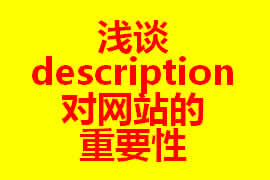 浅谈
description
对网站的
重要性